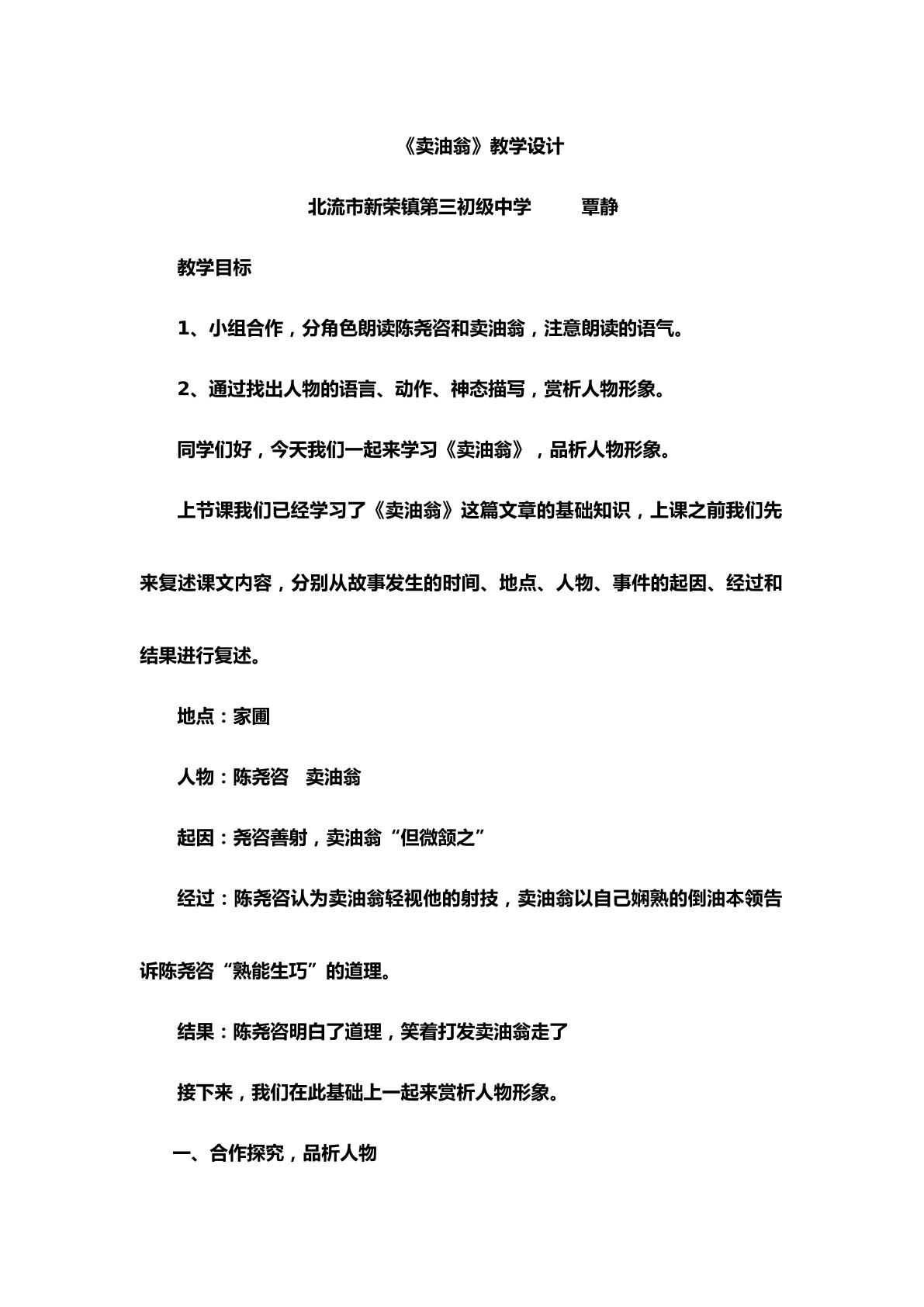 《卖油翁》教学设计

北流市新荣镇第三初级中学 覃静

教学目标

1、小组合作，分角色朗读陈尧咨和卖油翁，注意朗读的语气。

2、通过找出人物的语言、动作、神态描写，赏析人物形象。

同学们好，今天我们一起来学习《卖油翁》，品析人物形象。

上节课我们已经学习了《卖油翁》这篇文章的基础知识，上课之前我们先来复述课文内容，分别从故事发生的时间、地点、人物、事件的起因、经过和结果进行复述。

地点：家圃

人物：陈尧咨 卖油翁

起因：尧咨善射，卖油翁“但微颔之”

经过：陈尧咨认为卖油翁轻视他的射技，卖油翁以自己娴熟的倒油本领告诉陈尧咨“熟能生巧”的道理。

结果：陈尧咨明白了道理，笑着打发卖油翁走了

接下来，我们在此基础上一起来赏析人物形象。

一、合作探究，品析人物